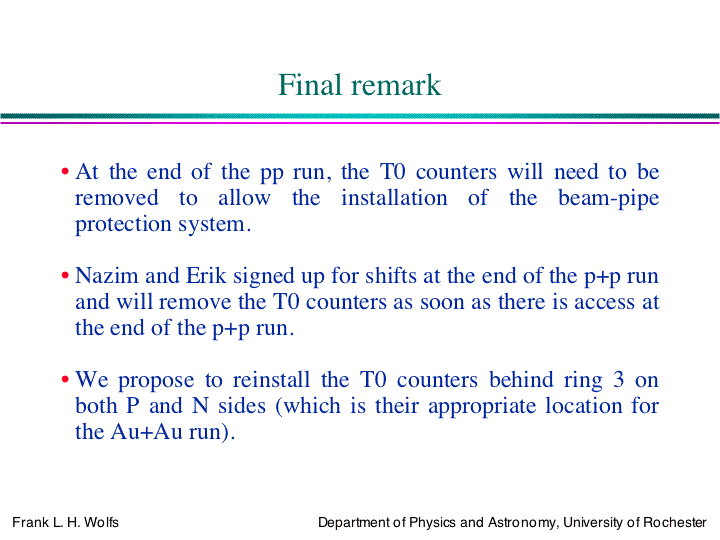 Final remark

• At the end of the pp run, the T0 counters will need to be removed to allow the installation of the beam-pipe protection system.

• Nazim and Erik signed up for shifts at the end of the p+p run and will remove the T0 counters as soon as there is access at the end of the p+p run.

• We propose to reinstall the T0 counters behind ring 3 on both P and N sides (which is their appropriate location for the Au+Au run).

Frank L. H. Wolfs

Department of Physics and Astronomy, University of Rochester